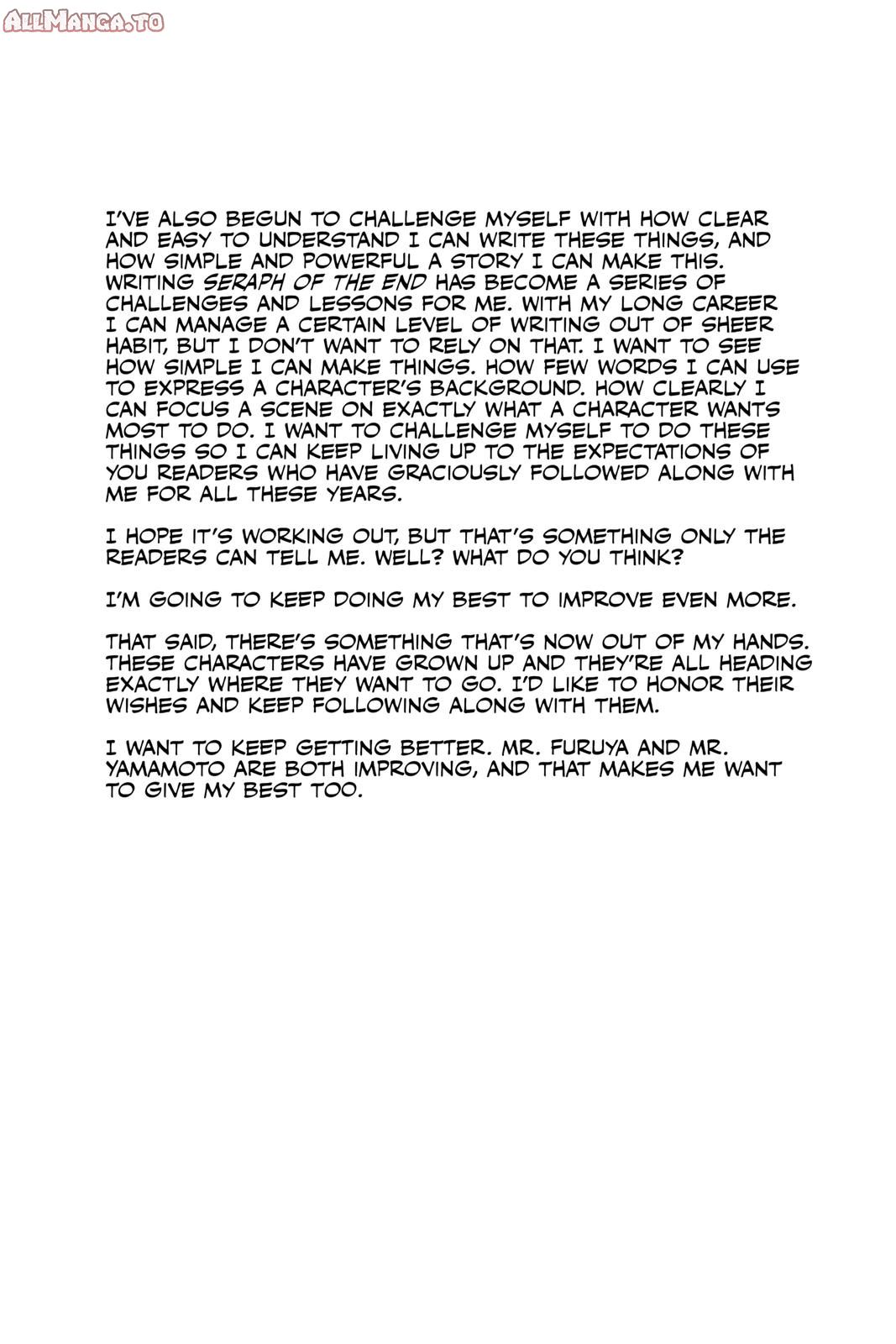 ALLMANGA.TO

I'VE ALSO BEGUN TO CHALLENGE MYSELF WITH HOW CLEAR AND EASY TO UNDERSTAND I CAN WRITE THESE THINGS, AND HOW SIMPLE AND POWERFUL A STORY I CAN MAKE THIS. WRITING SERAPH OF THE END HAS BECOME A SERIES OF CHALLENGES AND LESSONS FOR ME. WITH MY LONG CAREER I CAN MANAGE A CERTAIN LEVEL OF WRITING OUT OF SHEER HABIT, BUT I DON'T WANT TO RELY ON THAT. I WANT TO SEE HOW SIMPLE I CAN MAKE THINGS. HOW FEW WORDS I CAN USE TO EXPRESS A CHARACTER'S BACKGROUND. HOW CLEARLY I CAN FOCUS A SCENE ON EXACTLY WHAT A CHARACTER WANTS MOST TO DO. I WANT TO CHALLENGE MYSELF TO DO THESE THINGS SO I CAN KEEP LIVING UP TO THE EXPECTATIONS OF YOU READERS WHO HAVE GRACIOUSLY FOLLOWED ALONG WITH ME FOR ALL THESE YEARS.

I HOPE IT'S WORKING OUT, BUT THAT'S SOMETHING ONLY THE READERS CAN TELL ME. WELL? WHAT DO YOU THINK?

I'M GOING TO KEEP DOING MY BEST TO IMPROVE EVEN MORE.

THAT SAID, THERE'S SOMETHING THAT'S NOW OUT OF MY HANDS. THESE CHARACTERS HAVE GROWN UP AND THEY'RE ALL HEADING EXACTLY WHERE THEY WANT TO GO. I'D LIKE TO HONOR THEIR WISHES AND KEEP FOLLOWING ALONG WITH THEM.

I WANT TO KEEP GETTING BETTER. MR. FURUYA AND MR. YAMAMOTO ARE BOTH IMPROVING, AND THAT MAKES ME WANT TO GIVE MY BEST TOO.